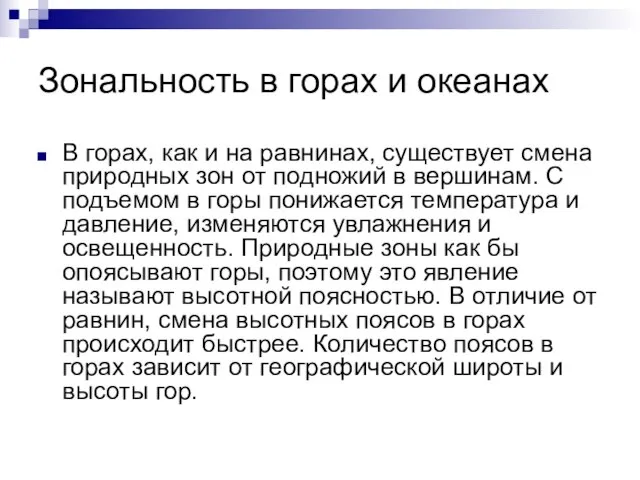 Зональность в горах и океанах

В горах, как и на равнинах, существует смена природных зон от подножий в вершинам. С подъемом в горы понижается температура и давление, изменяются увлажнения и освещенность. Природные зоны как бы опоясывают горы, поэтому это явление называют высотной поясностью. В отличие от равнин, смена высотных поясов в горах происходит быстрее. Количество поясов в горах зависит от географической широты и высоты гор.